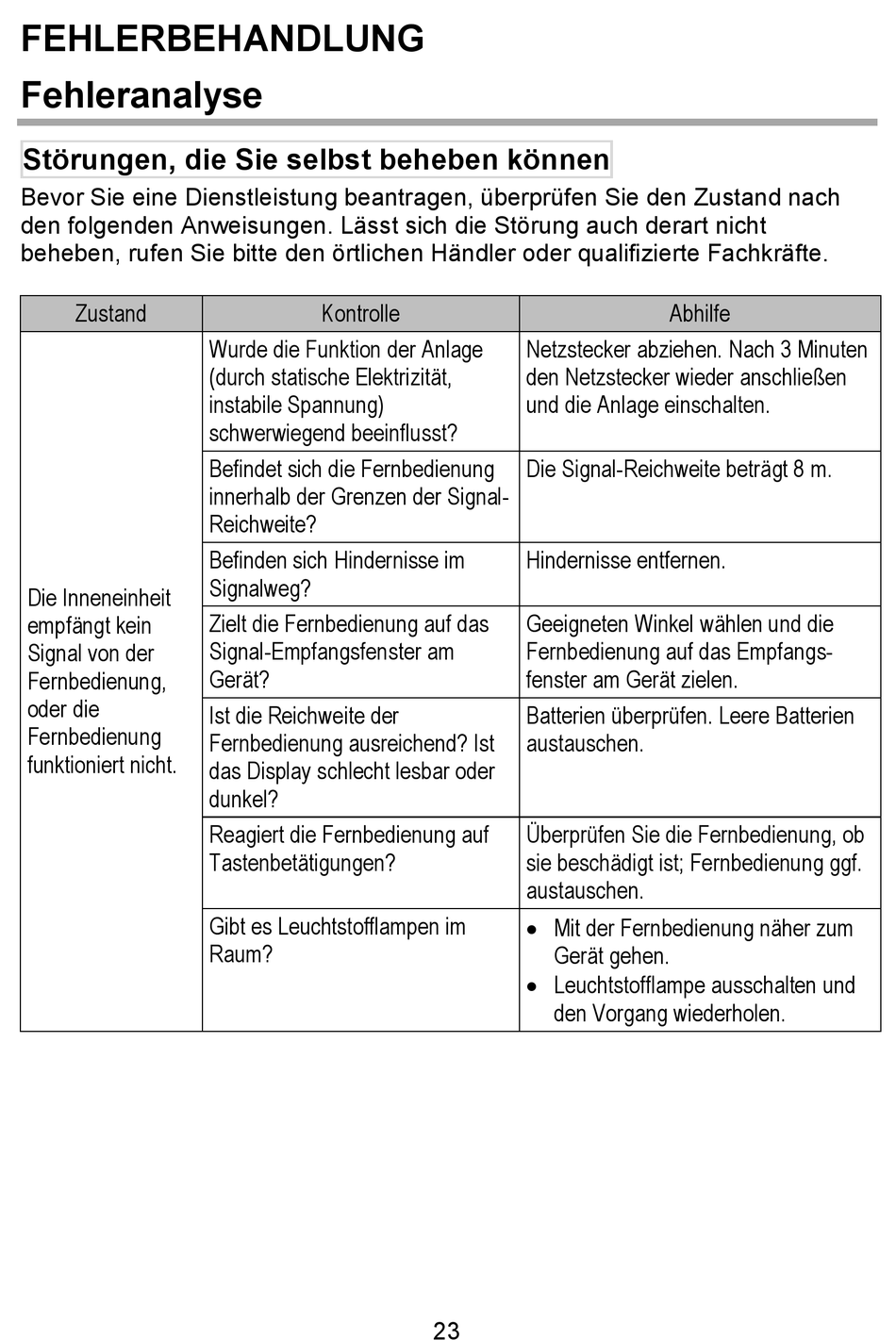 FEHLERBEHANDLUNG

Fehleranalyse

Störungen, die Sie selbst beheben können

Bevor Sie eine Dienstleistung beantragen, überprüfen Sie den Zustand nach den folgenden Anweisungen. Lässt sich die Störung auch derart nicht beheben, rufen Sie bitte den örtlichen Händler oder qualifizierte Fachkräfte.

| Zustand | Kontrolle | Abhilfe |
|---|---|---|
| Die Inneneinheit empfängt kein Signal von der Fernbedienung, oder die Fernbedienung funktioniert nicht. | Wurde die Funktion der Anlage (durch statische Elektrizität, instabile Spannung) schwerwiegend beeinflusst? | Netzstecker abziehen. Nach 3 Minuten den Netzstecker wieder anschließen und die Anlage einschalten. |
| | Befindet sich die Fernbedienung innerhalb der Grenzen der Signal-Reichweite? | Die Signal-Reichweite beträgt 8 m. |
| | Befinden sich Hindernisse im Signalweg? | Hindernisse entfernen. |
| | Zielt die Fernbedienung auf das Signal-Empfangsfenster am Gerät? | Geeigneten Winkel wählen und die Fernbedienung auf das Empfangsfenster am Gerät zielen. |
| | Ist die Reichweite der Fernbedienung ausreichend? Ist das Display schlecht lesbar oder dunkel? | Batterien überprüfen. Leere Batterien austauschen. |
| | Reagiert die Fernbedienung auf Tastenbetätigungen? | Überprüfen Sie die Fernbedienung, ob sie beschädigt ist; Fernbedienung ggf. austauschen. |
| | Gibt es Leuchtstofflampen im Raum? | • Mit der Fernbedienung näher zum Gerät gehen. • Leuchtstofflampe ausschalten und den Vorgang wiederholen. |

23